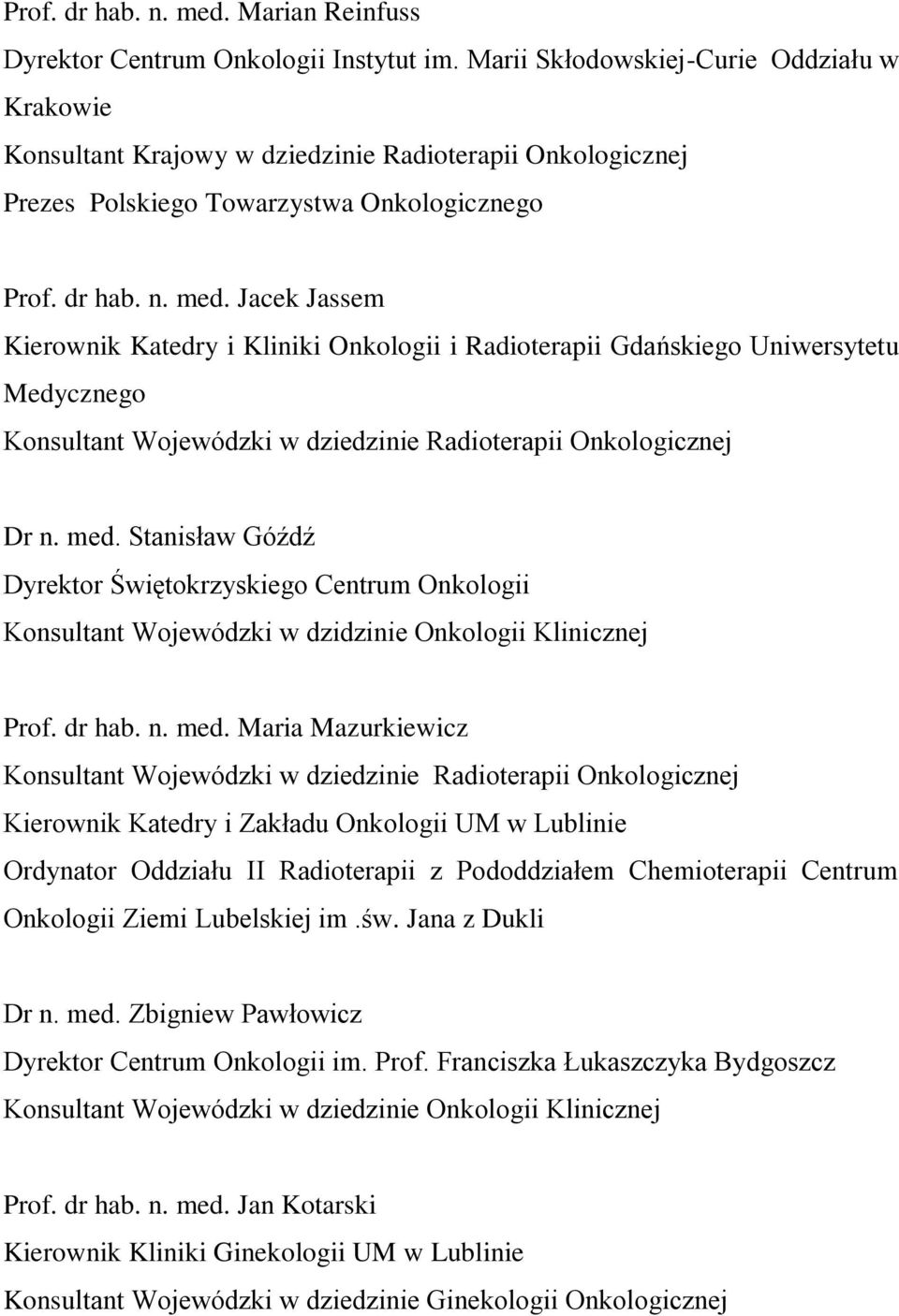 Prof. dr hab. n. med. Marian Reinfuss
Dyrektor Centrum Onkologii Instytut im. Marii Skłodowskiej-Curie Oddziału w Krakowie
Konsultant Krajowy w dziedzinie Radioterapii Onkologicznej
Prezes Polskiego Towarzystwa Onkologicznego

Prof. dr hab. n. med. Jacek Jassem
Kierownik Katedry i Kliniki Onkologii i Radioterapii Gdańskiego Uniwersytetu Medycznego
Konsultant Wojewódzki w dziedzinie Radioterapii Onkologicznej

Dr n. med. Stanisław Góźdź
Dyrektor Świętokrzyskiego Centrum Onkologii
Konsultant Wojewódzki w dzidzinie Onkologii Klinicznej

Prof. dr hab. n. med. Maria Mazurkiewicz
Konsultant Wojewódzki w dziedzinie Radioterapii Onkologicznej
Kierownik Katedry i Zakładu Onkologii UM w Lublinie
Ordynator Oddziału II Radioterapii z Pododdziałem Chemioterapii Centrum Onkologii Ziemi Lubelskiej im .św. Jana z Dukli

Dr n. med. Zbigniew Pawłowicz
Dyrektor Centrum Onkologii im. Prof. Franciszka Łukaszczyka Bydgoszcz
Konsultant Wojewódzki w dziedzinie Onkologii Klinicznej

Prof. dr hab. n. med. Jan Kotarski
Kierownik Kliniki Ginekologii UM w Lublinie
Konsultant Wojewódzki w dziedzinie Ginekologii Onkologicznej